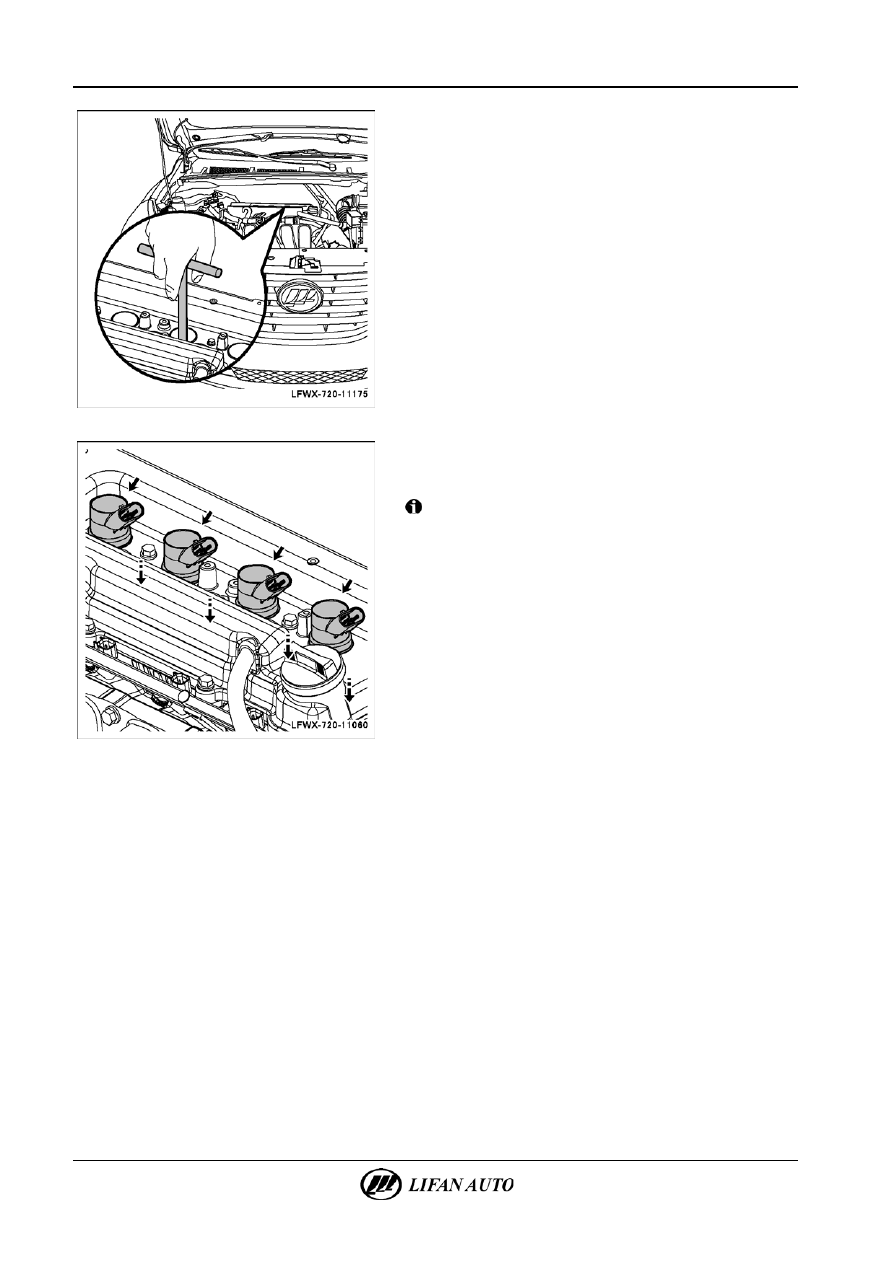 LFWX-720-11175

LFWX-720-11060

LIFAN AUTO